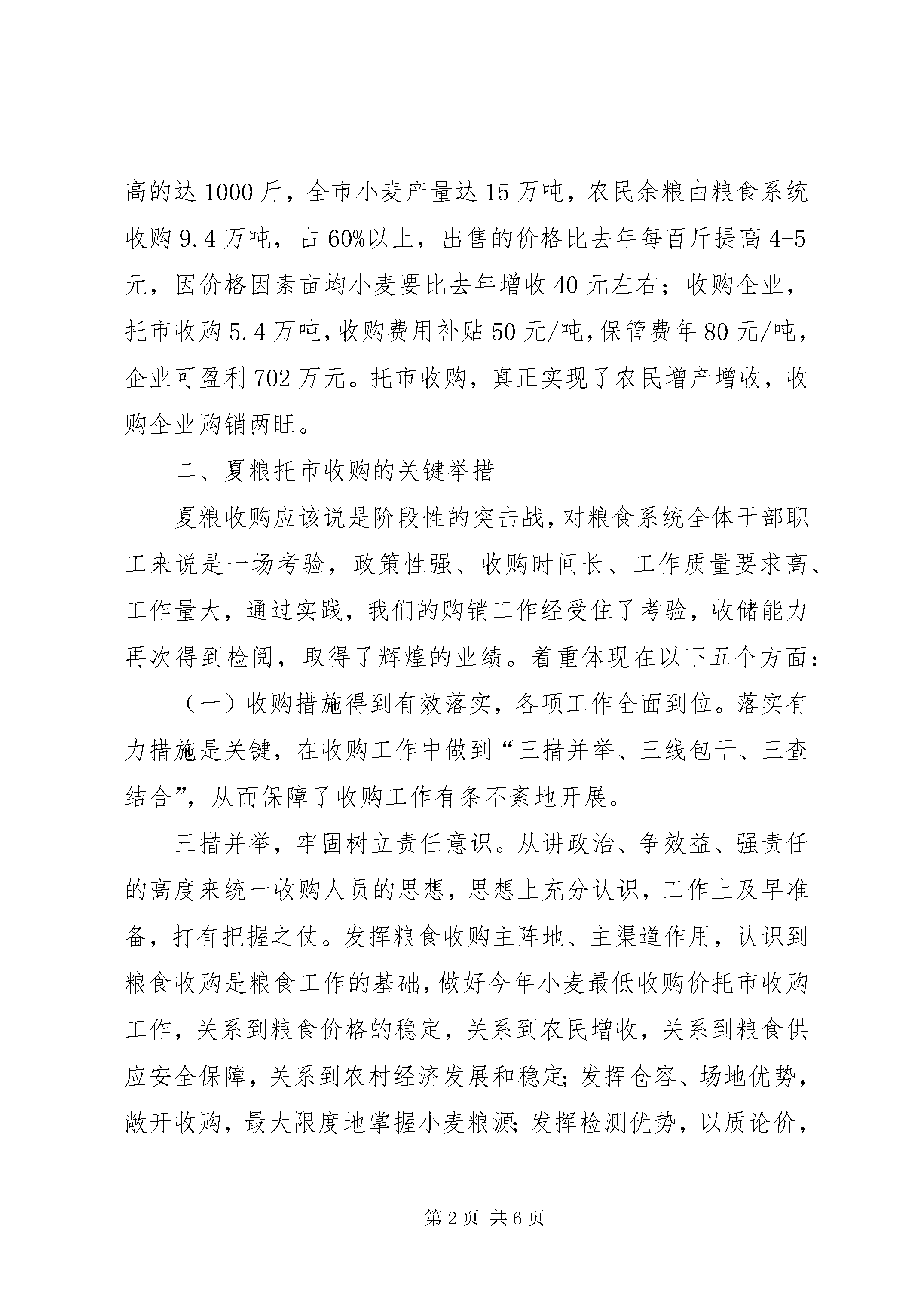 高的达 1000 斤，全市小麦产量达 15 万吨，农民余粮由粮食系统收购 9.4 万吨，占 60%以上，出售的价格比去年每百斤提高 4-5 元，因价格因素亩均小麦要比去年增收 40 元左右；收购企业，托市收购 5.4 万吨，收购费用补贴 50 元/吨，保管费年 80 元/吨，企业可盈利 702 万元。托市收购，真正实现了农民增产增收，收购企业购销两旺。

二、夏粮托市收购的关键举措

夏粮收购应该说是阶段性的突击战，对粮食系统全体干部职工来说是一场考验，政策性强、收购时间长、工作质量要求高、工作量大，通过实践，我们的购销工作经受住了考验，收储能力再次得到检阅，取得了辉煌的业绩。着重体现在以下五个方面：

（一）收购措施得到有效落实，各项工作全面到位。落实有力措施是关键，在收购工作中做到“三措并举、三线包干、三查结合”，从而保障了收购工作有条不紊地开展。

三措并举，牢固树立责任意识。从讲政治、争效益、强责任的高度来统一收购人员的思想，思想上充分认识，工作上及早准备，打有把握之仗。发挥粮食收购主阵地、主渠道作用，认识到粮食收购是粮食工作的基础，做好今年小麦最低收购价托市收购工作，关系到粮食价格的稳定，关系到农民增收，关系到粮食供应安全保障，关系到农村经济发展和稳定；发挥仓容、场地优势，敞开收购，最大限度地掌握小麦粮源；发挥检测优势，以质论价，

第 2 页 共 6 页